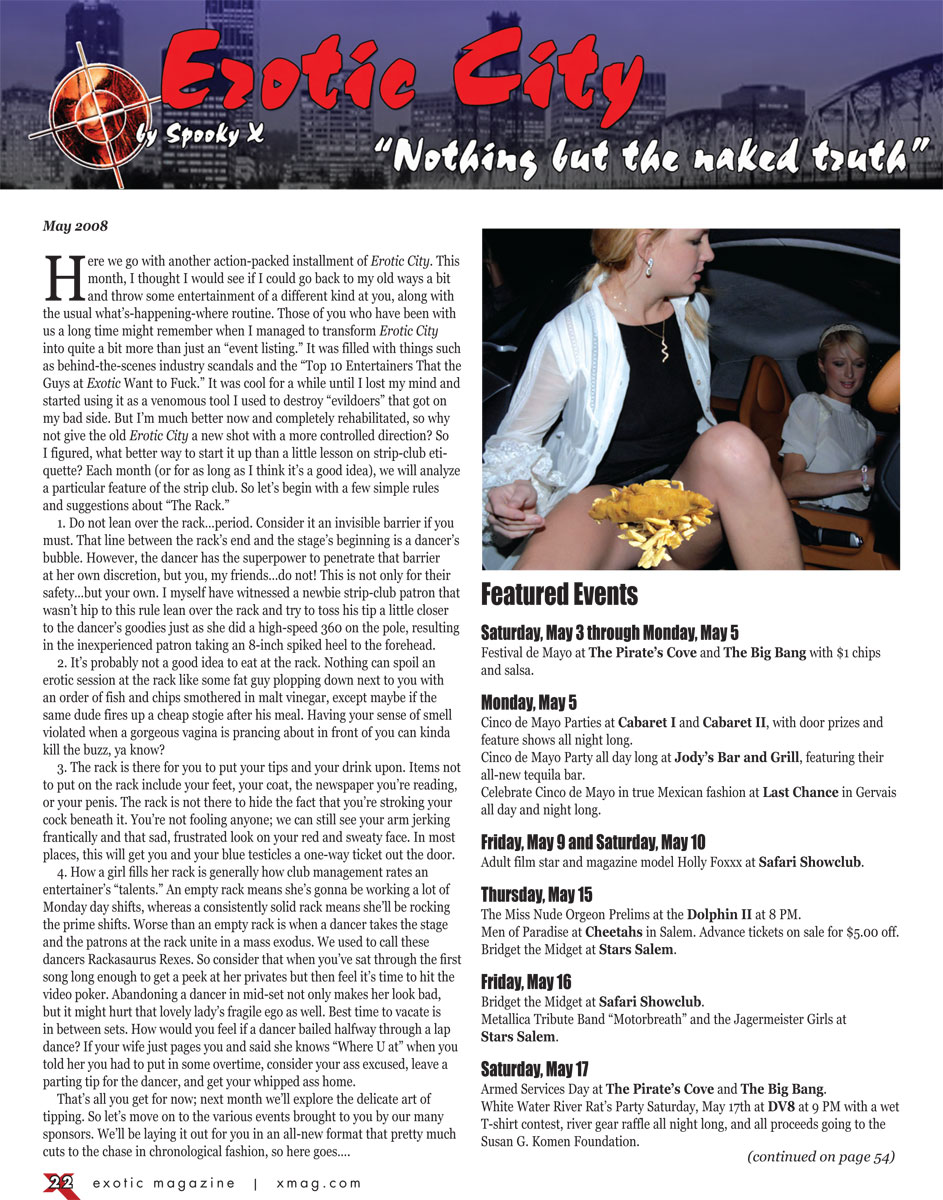 Erotic City

by Spooky X

"Nothing but the naked truth"

May 2008

Here we go with another action-packed installment of Erotic City. This month, I thought I would see if I could go back to my old ways a bit and throw some entertainment of a different kind at you, along with the usual what's-happening-where routine. Those of you who have been with us a long time might remember when I managed to transform Erotic City into quite a bit more than just an "event listing." It was filled with things such as behind-the-scenes industry scandals and the "Top 10 Entertainers That the Guys at Exotic Want to Fuck." It was cool for a while until I lost my mind and started using it as a venomous tool I used to destroy "evildoers" that got on my bad side. But I'm much better now and completely rehabilitated, so why not give the old Erotic City a new shot with a more controlled direction? So I figured, what better way to start it up than a little lesson on strip-club etiquette? Each month (or for as long as I think it's a good idea), we will analyze a particular feature of the strip club. So let's begin with a few simple rules and suggestions about "The Rack."

1. Do not lean over the rack...period. Consider it an invisible barrier if you must. That line between the rack's end and the stage's beginning is a dancer's bubble. However, the dancer has the superpower to penetrate that barrier at her own discretion, but you, my friends...do not! This is not only for their safety...but your own. I myself have witnessed a newbie strip-club patron that wasn't hip to this rule lean over the rack and try to toss his tip a little closer to the dancer's goodies just as she did a high-speed 360 on the pole, resulting in the inexperienced patron taking an 8-inch spiked heel to the forehead.

2. It's probably not a good idea to eat at the rack. Nothing can spoil an erotic session at the rack like some fat guy plopping down next to you with an order of fish and chips smothered in malt vinegar, except maybe if the same dude fires up a cheap stogie after his meal. Having your sense of smell violated when a gorgeous vagina is prancing about in front of you can kinda kill the buzz, ya know?

3. The rack is there for you to put your tips and your drink upon. Items not to put on the rack include your feet, your coat, the newspaper you're reading, or your penis. The rack is not there to hide the fact that you're stroking your cock beneath it. You're not fooling anyone; we can still see your arm jerking frantically and that sad, frustrated look on your red and sweaty face. In most places, this will get you and your blue testicles a one-way ticket out the door.

4. How a girl fills her rack is generally how club management rates an entertainer's "talents." An empty rack means she's gonna be working a lot of Monday day shifts, whereas a consistently solid rack means she'll be rocking the prime shifts. Worse than an empty rack is when a dancer takes the stage and the patrons at the rack unite in a mass exodus. We used to call these dancers Rackasaurus Rexes. So consider that when you've sat through the first song long enough to get a peek at her privates but then feel it's time to hit the video poker. Abandoning a dancer in mid-set not only makes her look bad, but it might hurt that lovely lady's fragile ego as well. Best time to vacate is in between sets. How would you feel if a dancer bailed halfway through a lap dance? If your wife just pages you and said she knows "Where U at" when you told her you had to put in some overtime, consider your ass excused, leave a parting tip for the dancer, and get your whipped ass home.

That's all you get for now; next month we'll explore the delicate art of tipping. So let's move on to the various events brought to you by our many sponsors. We'll be laying it out for you in an all-new format that pretty much cuts to the chase in chronological fashion, so here goes....

Featured Events

Saturday, May 3 through Monday, May 5
Festival de Mayo at The Pirate's Cove and The Big Bang with $1 chips and salsa.

Monday, May 5
Cinco de Mayo Parties at Cabaret I and Cabaret II, with door prizes and feature shows all night long.
Cinco de Mayo Party all day long at Jody's Bar and Grill, featuring their all-new tequila bar.
Celebrate Cinco de Mayo in true Mexican fashion at Last Chance in Gervais all day and night long.

Friday, May 9 and Saturday, May 10
Adult film star and magazine model Holly Foxxx at Safari Showclub.

Thursday, May 15
The Miss Nude Orgeon Prelims at the Dolphin II at 8 PM.
Men of Paradise at Cheetahs in Salem. Advance tickets on sale for $5.00 off.
Bridget the Midget at Stars Salem.

Friday, May 16
Bridget the Midget at Safari Showclub.
Metallica Tribute Band "Motorbreath" and the Jagermeister Girls at Stars Salem.

Saturday, May 17
Armed Services Day at The Pirate's Cove and The Big Bang.
White Water River Rat's Party Saturday, May 17th at DV8 at 9 PM with a wet T-shirt contest, river gear raffle all night long, and all proceeds going to the Susan G. Komen Foundation.

(continued on page 54)

22 exotic magazine | xmag.com